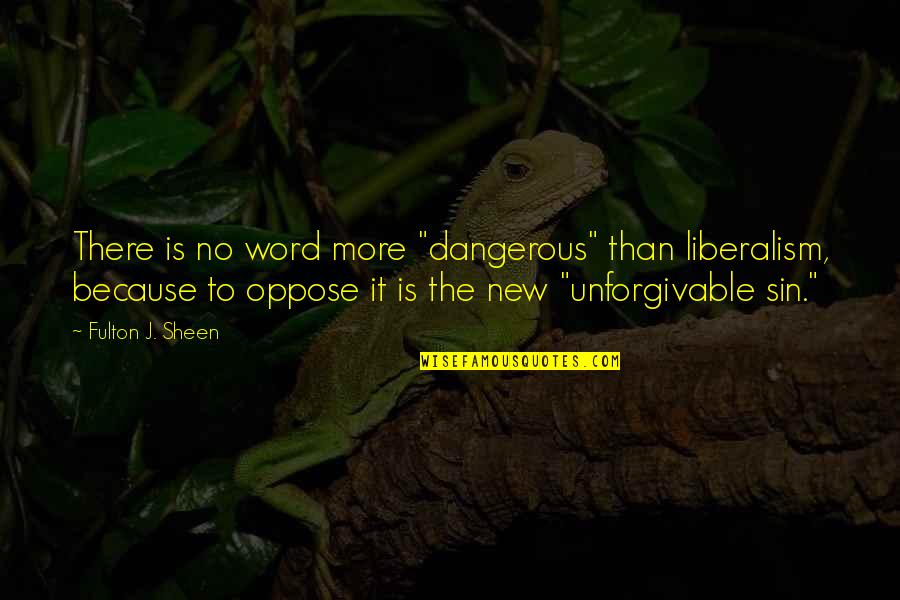 There is no word more "dangerous" than liberalism, because to oppose it is the new "unforgivable sin."

~ Fulton J. Sheen

WISEFAMOUSQUOTES.COM